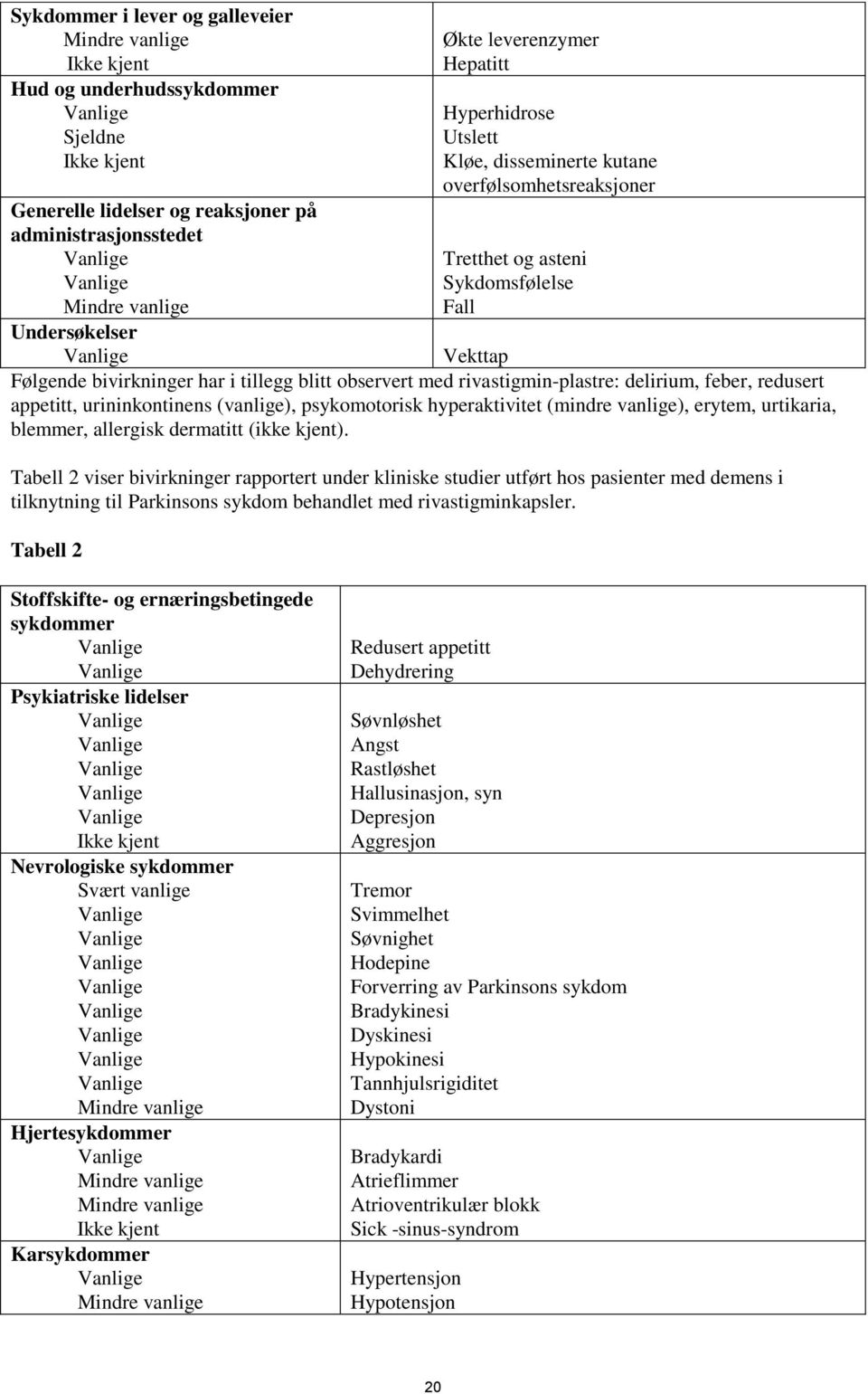 | | |
|---|---|
| **Sykdommer i lever og galleveier** | |
| Mindre vanlige | Økte leverenzymer |
| Ikke kjent | Hepatitt |
| **Hud og underhudssykdommer** | |
| Vanlige | Hyperhidrose |
| Sjeldne | Utslett |
| Ikke kjent | Kløe, disseminerte kutane overfølsomhetsreaksjoner |
| **Generelle lidelser og reaksjoner på administrasjonsstedet** | |
| Vanlige | Tretthet og asteni |
| Vanlige | Sykdomsfølelse |
| Mindre vanlige | Fall |
| **Undersøkelser** | |
| Vanlige | Vekttap |

Følgende bivirkninger har i tillegg blitt observert med rivastigmin-plastre: delirium, feber, redusert appetitt, urininkontinens (vanlige), psykomotorisk hyperaktivitet (mindre vanlige), erytem, urtikaria, blemmer, allergisk dermatitt (ikke kjent).

Tabell 2 viser bivirkninger rapportert under kliniske studier utført hos pasienter med demens i tilknytning til Parkinsons sykdom behandlet med rivastigminkapsler.

Tabell 2

| | |
|---|---|
| **Stoffskifte- og ernæringsbetingede sykdommer** | |
| Vanlige | Redusert appetitt |
| Vanlige | Dehydrering |
| **Psykiatriske lidelser** | |
| Vanlige | Søvnløshet |
| Vanlige | Angst |
| Vanlige | Rastløshet |
| Vanlige | Hallusinasjon, syn |
| Vanlige | Depresjon |
| Ikke kjent | Aggresjon |
| **Nevrologiske sykdommer** | |
| Svært vanlige | Tremor |
| Vanlige | Svimmelhet |
| Vanlige | Søvnighet |
| Vanlige | Hodepine |
| Vanlige | Forverring av Parkinsons sykdom |
| Vanlige | Bradykinesi |
| Vanlige | Dyskinesi |
| Vanlige | Hypokinesi |
| Vanlige | Tannhjulsrigiditet |
| Mindre vanlige | Dystoni |
| **Hjertesykdommer** | |
| Vanlige | Bradykardi |
| Mindre vanlige | Atrieflimmer |
| Mindre vanlige | Atrioventrikulær blokk |
| Ikke kjent | Sick -sinus-syndrom |
| **Karsykdommer** | |
| Vanlige | Hypertensjon |
| Mindre vanlige | Hypotensjon |

20